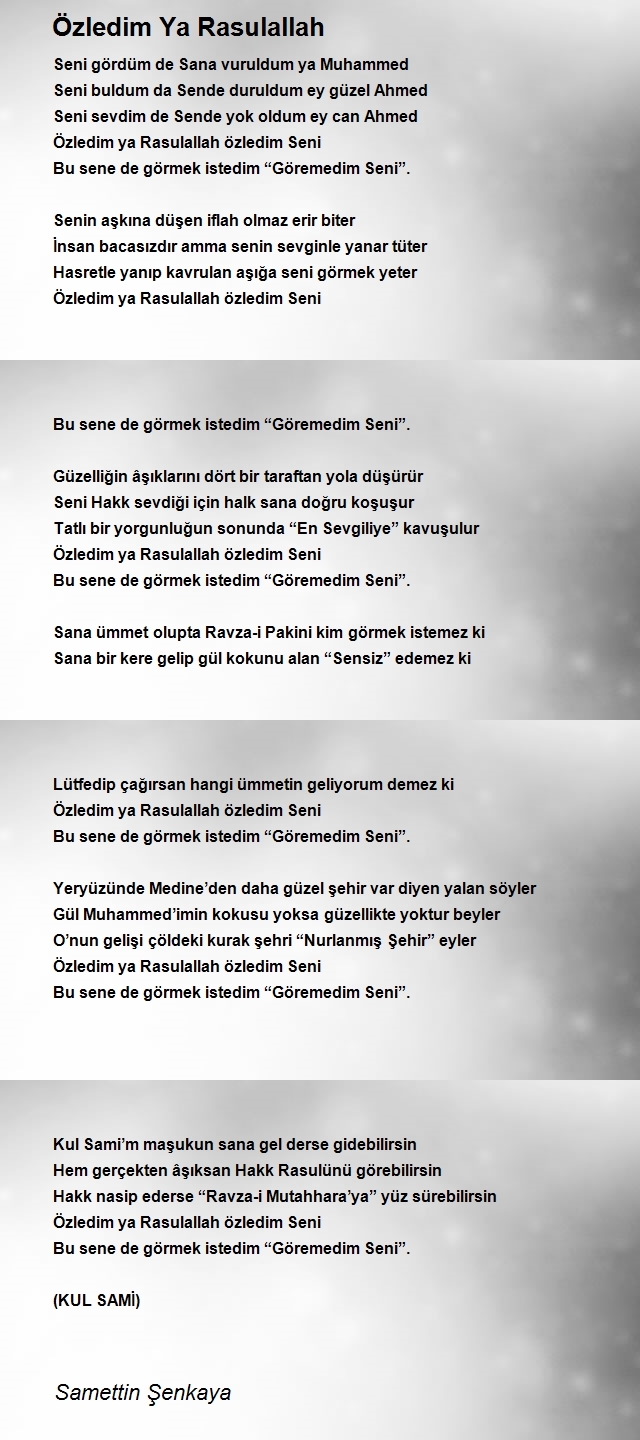 Özledim Ya Rasulallah

Seni gördüm de Sana vuruldum ya Muhammed
Seni buldum da Sende duruldum ey güzel Ahmed
Seni sevdim de Sende yok oldum ey can Ahmed
Özledim ya Rasulallah özledim Seni
Bu sene de görmek istedim “Göremedim Seni”.

Senin aşkına düşen iflah olmaz erir biter
İnsan bacasızdır amma senin sevginle yanar tüter
Hasretle yanıp kavrulan aşığa seni görmek yeter
Özledim ya Rasulallah özledim Seni

Bu sene de görmek istedim “Göremedim Seni”.

Güzelliğin âşıklarını dört bir taraftan yola düşürür
Seni Hakk sevdiği için halk sana doğru koşuşur
Tatlı bir yorgunluğun sonunda “En Sevgiliye” kavuşulur
Özledim ya Rasulallah özledim Seni
Bu sene de görmek istedim “Göremedim Seni”.

Sana ümmet olupta Ravza-i Pakini kim görmek istemez ki
Sana bir kere gelip gül kokunu alan “Sensiz” edemez ki

Lütfedip çağırsan hangi ümmetin geliyorum demez ki
Özledim ya Rasulallah özledim Seni
Bu sene de görmek istedim “Göremedim Seni”.

Yeryüzünde Medine’den daha güzel şehir var diyen yalan söyler
Gül Muhammed’imin kokusu yoksa güzellikte yoktur beyler
O’nun gelişi çöldeki kurak şehri “Nurlanmış Şehir” eyler
Özledim ya Rasulallah özledim Seni
Bu sene de görmek istedim “Göremedim Seni”.

Kul Sami’m maşukun sana gel derse gidebilirsin
Hem gerçekten âşıksan Hakk Rasulünü görebilirsin
Hakk nasip ederse “Ravza-i Mutahhara’ya” yüz sürebilirsin
Özledim ya Rasulallah özledim Seni
Bu sene de görmek istedim “Göremedim Seni”.

(KUL SAMİ)

Samettin Şenkaya